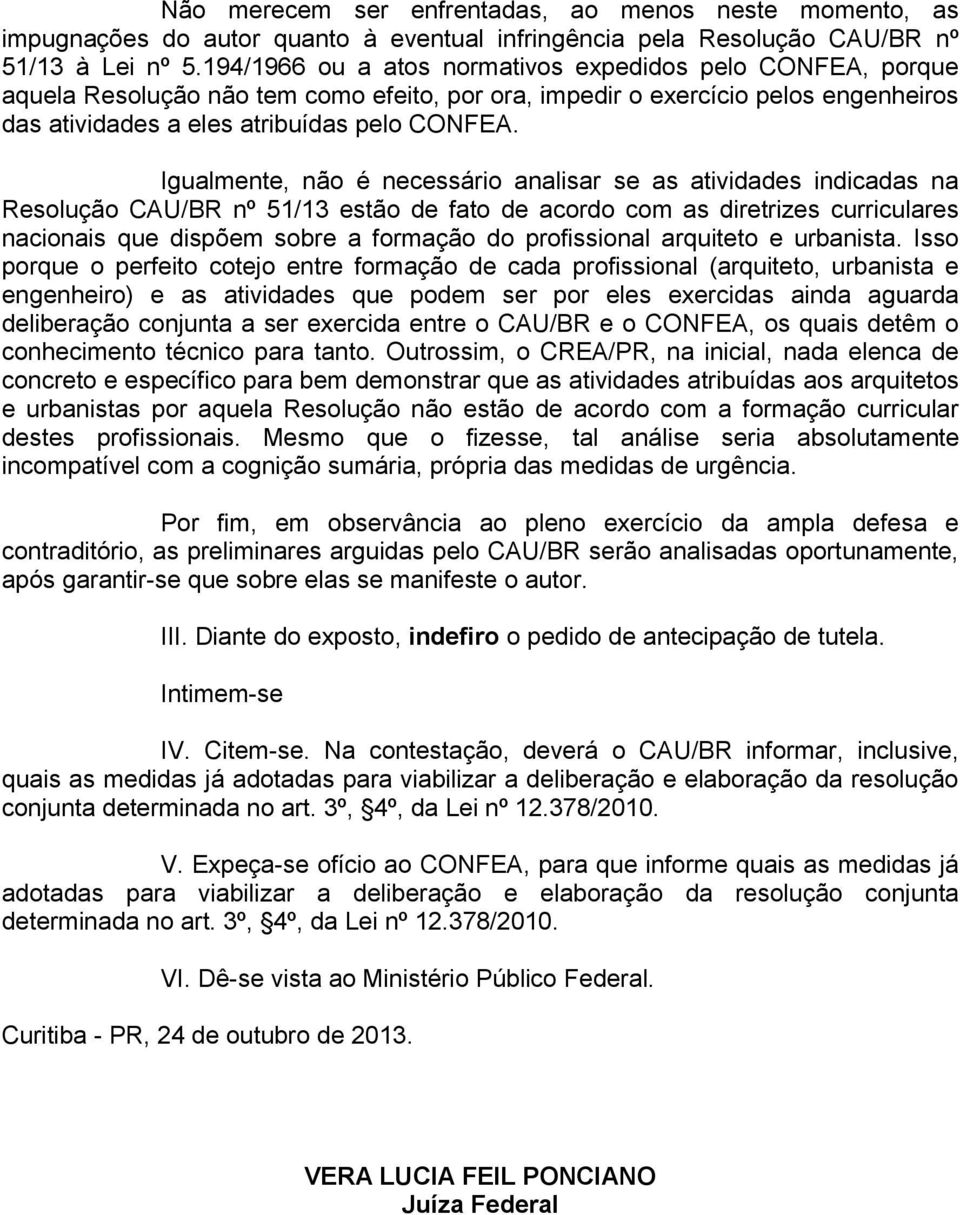 Não merecem ser enfrentadas, ao menos neste momento, as impugnações do autor quanto à eventual infringência pela Resolução CAU/BR nº 51/13 à Lei nº 5.194/1966 ou a atos normativos expedidos pelo CONFEA, porque aquela Resolução não tem como efeito, por ora, impedir o exercício pelos engenheiros das atividades a eles atribuídas pelo CONFEA.

Igualmente, não é necessário analisar se as atividades indicadas na Resolução CAU/BR nº 51/13 estão de fato de acordo com as diretrizes curriculares nacionais que dispõem sobre a formação do profissional arquiteto e urbanista. Isso porque o perfeito cotejo entre formação de cada profissional (arquiteto, urbanista e engenheiro) e as atividades que podem ser por eles exercidas ainda aguarda deliberação conjunta a ser exercida entre o CAU/BR e o CONFEA, os quais detêm o conhecimento técnico para tanto. Outrossim, o CREA/PR, na inicial, nada elenca de concreto e específico para bem demonstrar que as atividades atribuídas aos arquitetos e urbanistas por aquela Resolução não estão de acordo com a formação curricular destes profissionais. Mesmo que o fizesse, tal análise seria absolutamente incompatível com a cognição sumária, própria das medidas de urgência.

Por fim, em observância ao pleno exercício da ampla defesa e contraditório, as preliminares arguidas pelo CAU/BR serão analisadas oportunamente, após garantir-se que sobre elas se manifeste o autor.

III. Diante do exposto, indefiro o pedido de antecipação de tutela.

Intimem-se

IV. Citem-se. Na contestação, deverá o CAU/BR informar, inclusive, quais as medidas já adotadas para viabilizar a deliberação e elaboração da resolução conjunta determinada no art. 3º, §4º, da Lei nº 12.378/2010.

V. Expeça-se ofício ao CONFEA, para que informe quais as medidas já adotadas para viabilizar a deliberação e elaboração da resolução conjunta determinada no art. 3º, §4º, da Lei nº 12.378/2010.

VI. Dê-se vista ao Ministério Público Federal.

Curitiba - PR, 24 de outubro de 2013.

VERA LUCIA FEIL PONCIANO
Juíza Federal